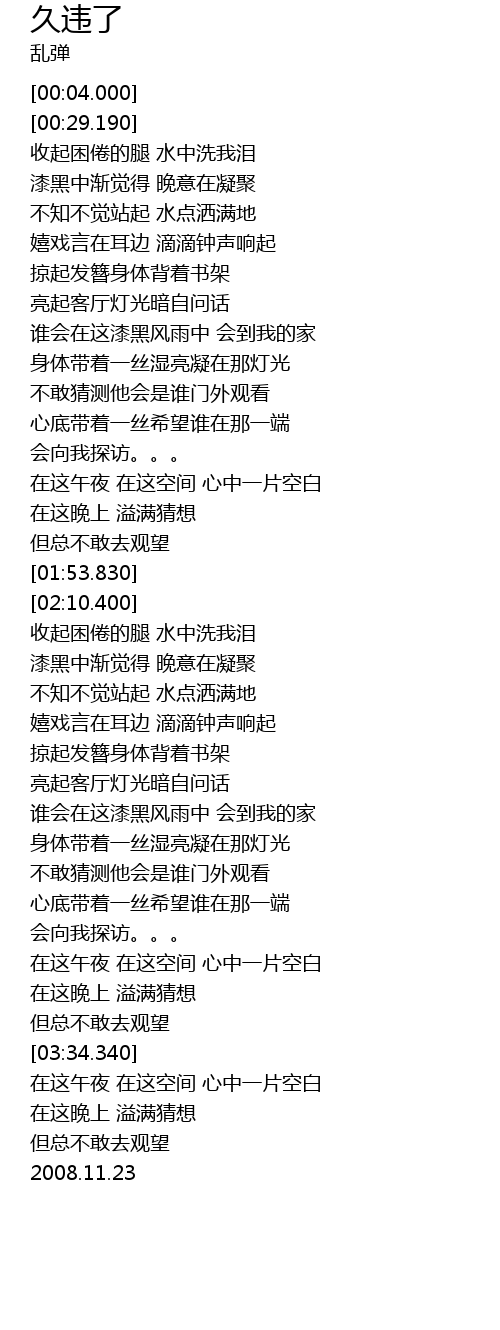 久违了
乱弹

[00:04.000]
[00:29.190]
收起困倦的腿 水中洗我泪
漆黑中渐觉得 晚意在凝聚
不知不觉站起 水点洒满地
嬉戏言在耳边 滴滴钟声响起
掠起发簪身体背着书架
亮起客厅灯光暗自问话
谁会在这漆黑风雨中 会到我的家
身体带着一丝湿亮凝在那灯光
不敢猜测他会是谁门外观看
心底带着一丝希望谁在那一端
会向我探访。。。
在这午夜 在这空间 心中一片空白
在这晚上 溢满猜想
但总不敢去观望
[01:53.830]
[02:10.400]
收起困倦的腿 水中洗我泪
漆黑中渐觉得 晚意在凝聚
不知不觉站起 水点洒满地
嬉戏言在耳边 滴滴钟声响起
掠起发簪身体背着书架
亮起客厅灯光暗自问话
谁会在这漆黑风雨中 会到我的家
身体带着一丝湿亮凝在那灯光
不敢猜测他会是谁门外观看
心底带着一丝希望谁在那一端
会向我探访。。。
在这午夜 在这空间 心中一片空白
在这晚上 溢满猜想
但总不敢去观望
[03:34.340]
在这午夜 在这空间 心中一片空白
在这晚上 溢满猜想
但总不敢去观望
2008.11.23